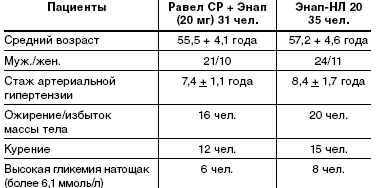 | Пациенты | Равел СР + Энап (20 мг) 31 чел. | Энап-НЛ 20 35 чел. |
|---|---|---|
| Средний возраст | 55,5 + 4,1 года | 57,2 + 4,6 года |
| Муж./жен. | 21/10 | 24/11 |
| Стаж артериальной гипертензии | 7,4 $\pm$ 1,1 года | 8,4 $\pm$ 1,7 года |
| Ожирение/избыток массы тела | 16 чел. | 20 чел. |
| Курение | 12 чел. | 15 чел. |
| Высокая гликемия натощак (более 6,1 ммоль/л) | 6 чел. | 8 чел. |